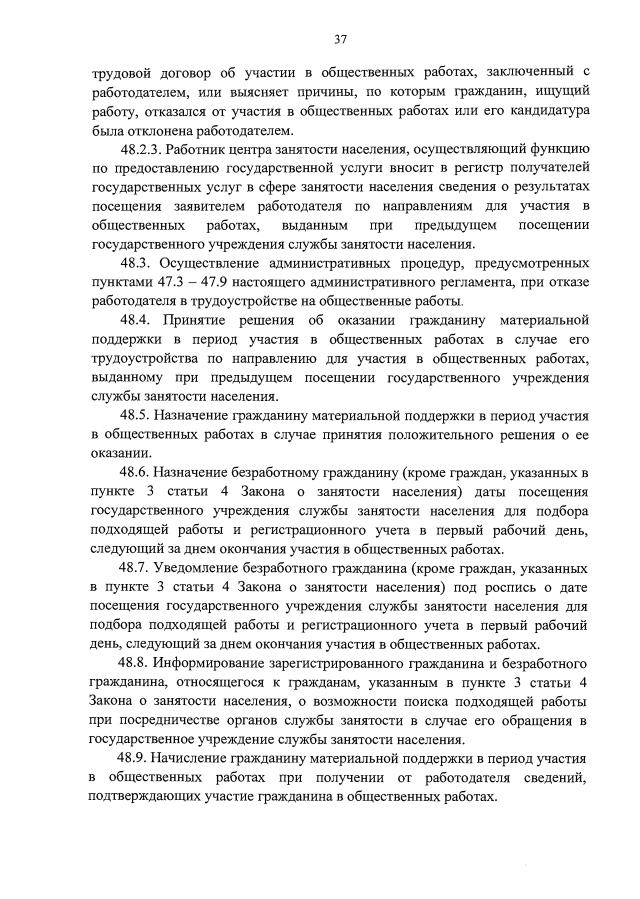 37

трудовой договор об участии в общественных работах, заключенный с работодателем, или выясняет причины, по которым гражданин, ищущий работу, отказался от участия в общественных работах или его кандидатура была отклонена работодателем.

48.2.3. Работник центра занятости населения, осуществляющий функцию по предоставлению государственной услуги вносит в регистр получателей государственных услуг в сфере занятости населения сведения о результатах посещения заявителем работодателя по направлениям для участия в общественных работах, выданным при предыдущем посещении государственного учреждения службы занятости населения.

48.3. Осуществление административных процедур, предусмотренных пунктами 47.3 – 47.9 настоящего административного регламента, при отказе работодателя в трудоустройстве на общественные работы.

48.4. Принятие решения об оказании гражданину материальной поддержки в период участия в общественных работах в случае его трудоустройства по направлению для участия в общественных работах, выданному при предыдущем посещении государственного учреждения службы занятости населения.

48.5. Назначение гражданину материальной поддержки в период участия в общественных работах в случае принятия положительного решения о ее оказании.

48.6. Назначение безработному гражданину (кроме граждан, указанных в пункте 3 статьи 4 Закона о занятости населения) даты посещения государственного учреждения службы занятости населения для подбора подходящей работы и регистрационного учета в первый рабочий день, следующий за днем окончания участия в общественных работах.

48.7. Уведомление безработного гражданина (кроме граждан, указанных в пункте 3 статьи 4 Закона о занятости населения) под роспись о дате посещения государственного учреждения службы занятости населения для подбора подходящей работы и регистрационного учета в первый рабочий день, следующий за днем окончания участия в общественных работах.

48.8. Информирование зарегистрированного гражданина и безработного гражданина, относящегося к гражданам, указанным в пункте 3 статьи 4 Закона о занятости населения, о возможности поиска подходящей работы при посредничестве органов службы занятости в случае его обращения в государственное учреждение службы занятости населения.

48.9. Начисление гражданину материальной поддержки в период участия в общественных работах при получении от работодателя сведений, подтверждающих участие гражданина в общественных работах.